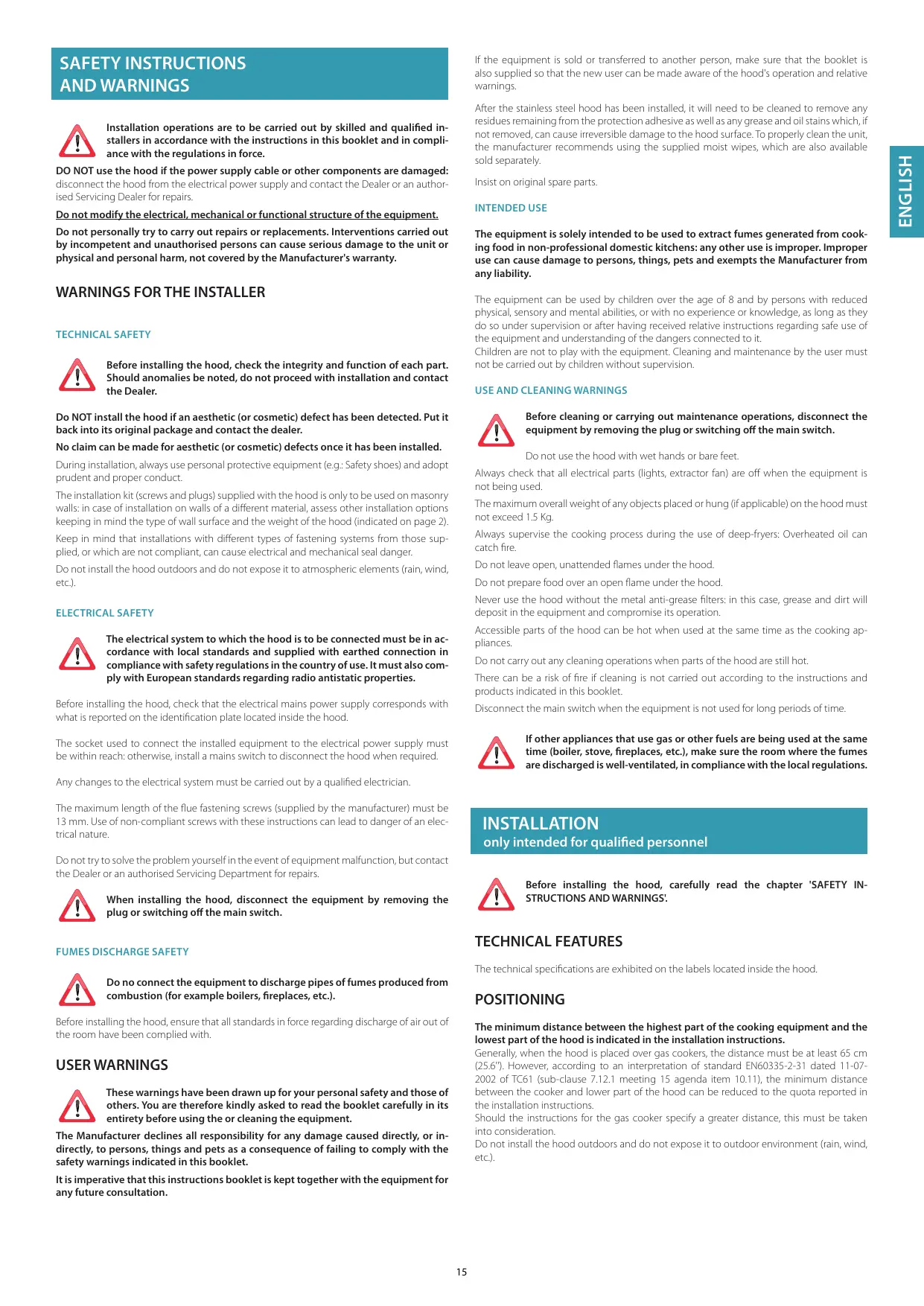 SAFETY INSTRUCTIONS AND WARNINGS

Installation operations are to be carried out by skilled and qualified installers in accordance with the instructions in this booklet and in compliance with the regulations in force.

DO NOT use the hood if the power supply cable or other components are damaged: disconnect the hood from the electrical power supply and contact the Dealer or an authorised Servicing Dealer for repairs.

Do not modify the electrical, mechanical or functional structure of the equipment.

Do not personally try to carry out repairs or replacements. Interventions carried out by incompetent and unauthorised persons can cause serious damage to the unit or physical and personal harm, not covered by the Manufacturer's warranty.

WARNINGS FOR THE INSTALLER

TECHNICAL SAFETY

Before installing the hood, check the integrity and function of each part. Should anomalies be noted, do not proceed with installation and contact the Dealer.

Do NOT install the hood if an aesthetic (or cosmetic) defect has been detected. Put it back into its original package and contact the dealer.

No claim can be made for aesthetic (or cosmetic) defects once it has been installed.

During installation, always use personal protective equipment (e.g.: Safety shoes) and adopt prudent and proper conduct.

The installation kit (screws and plugs) supplied with the hood is only to be used on masonry walls: in case of installation on walls of a different material, assess other installation options keeping in mind the type of wall surface and the weight of the hood (indicated on page 2).

Keep in mind that installations with different types of fastening systems from those supplied, or which are not compliant, can cause electrical and mechanical seal danger.

Do not install the hood outdoors and do not expose it to atmospheric elements (rain, wind, etc.).

ELECTRICAL SAFETY

The electrical system to which the hood is to be connected must be in accordance with local standards and supplied with earthed connection in compliance with safety regulations in the country of use. It must also comply with European standards regarding radio antistatic properties.

Before installing the hood, check that the electrical mains power supply corresponds with what is reported on the identification plate located inside the hood.

The socket used to connect the installed equipment to the electrical power supply must be within reach: otherwise, install a mains switch to disconnect the hood when required.

Any changes to the electrical system must be carried out by a qualified electrician.

The maximum length of the flue fastening screws (supplied by the manufacturer) must be 13 mm. Use of non-compliant screws with these instructions can lead to danger of an electrical nature.

Do not try to solve the problem yourself in the event of equipment malfunction, but contact the Dealer or an authorised Servicing Department for repairs.

When installing the hood, disconnect the equipment by removing the plug or switching off the main switch.

FUMES DISCHARGE SAFETY

Do no connect the equipment to discharge pipes of fumes produced from combustion (for example boilers, fireplaces, etc.).

Before installing the hood, ensure that all standards in force regarding discharge of air out of the room have been complied with.

USER WARNINGS

These warnings have been drawn up for your personal safety and those of others. You are therefore kindly asked to read the booklet carefully in its entirety before using the or cleaning the equipment.

The Manufacturer declines all responsibility for any damage caused directly, or indirectly, to persons, things and pets as a consequence of failing to comply with the safety warnings indicated in this booklet.

It is imperative that this instructions booklet is kept together with the equipment for any future consultation.

If the equipment is sold or transferred to another person, make sure that the booklet is also supplied so that the new user can be made aware of the hood's operation and relative warnings.

After the stainless steel hood has been installed, it will need to be cleaned to remove any residues remaining from the protection adhesive as well as any grease and oil stains which, if not removed, can cause irreversible damage to the hood surface. To properly clean the unit, the manufacturer recommends using the supplied moist wipes, which are also available sold separately.

Insist on original spare parts.

INTENDED USE

The equipment is solely intended to be used to extract fumes generated from cooking food in non-professional domestic kitchens: any other use is improper. Improper use can cause damage to persons, things, pets and exempts the Manufacturer from any liability.

The equipment can be used by children over the age of 8 and by persons with reduced physical, sensory and mental abilities, or with no experience or knowledge, as long as they do so under supervision or after having received relative instructions regarding safe use of the equipment and understanding of the dangers connected to it.
Children are not to play with the equipment. Cleaning and maintenance by the user must not be carried out by children without supervision.

USE AND CLEANING WARNINGS

Before cleaning or carrying out maintenance operations, disconnect the equipment by removing the plug or switching off the main switch.

Do not use the hood with wet hands or bare feet.

Always check that all electrical parts (lights, extractor fan) are off when the equipment is not being used.

The maximum overall weight of any objects placed or hung (if applicable) on the hood must not exceed 1.5 Kg.

Always supervise the cooking process during the use of deep-fryers: Overheated oil can catch fire.

Do not leave open, unattended flames under the hood.

Do not prepare food over an open flame under the hood.

Never use the hood without the metal anti-grease filters: in this case, grease and dirt will deposit in the equipment and compromise its operation.

Accessible parts of the hood can be hot when used at the same time as the cooking appliances.

Do not carry out any cleaning operations when parts of the hood are still hot.

There can be a risk of fire if cleaning is not carried out according to the instructions and products indicated in this booklet.

Disconnect the main switch when the equipment is not used for long periods of time.

If other appliances that use gas or other fuels are being used at the same time (boiler, stove, fireplaces, etc.), make sure the room where the fumes are discharged is well-ventilated, in compliance with the local regulations.

INSTALLATION
only intended for qualified personnel

Before installing the hood, carefully read the chapter 'SAFETY INSTRUCTIONS AND WARNINGS'.

TECHNICAL FEATURES

The technical specifications are exhibited on the labels located inside the hood.

POSITIONING

The minimum distance between the highest part of the cooking equipment and the lowest part of the hood is indicated in the installation instructions.
Generally, when the hood is placed over gas cookers, the distance must be at least 65 cm (25.6"). However, according to an interpretation of standard EN60335-2-31 dated 11-07-2002 of TC61 (sub-clause 7.12.1 meeting 15 agenda item 10.11), the minimum distance between the cooker and lower part of the hood can be reduced to the quota reported in the installation instructions.
Should the instructions for the gas cooker specify a greater distance, this must be taken into consideration.
Do not install the hood outdoors and do not expose it to outdoor environment (rain, wind, etc.).

ENGLISH

15